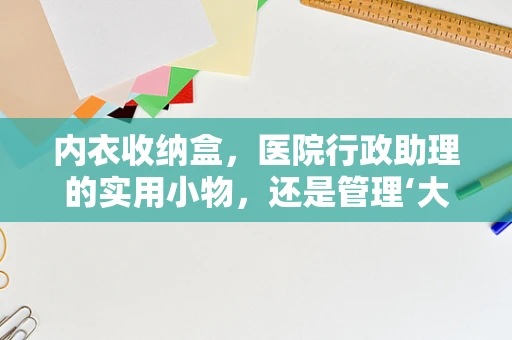 内衣收纳盒，医院行政助理的实用小物，还是管理‘大